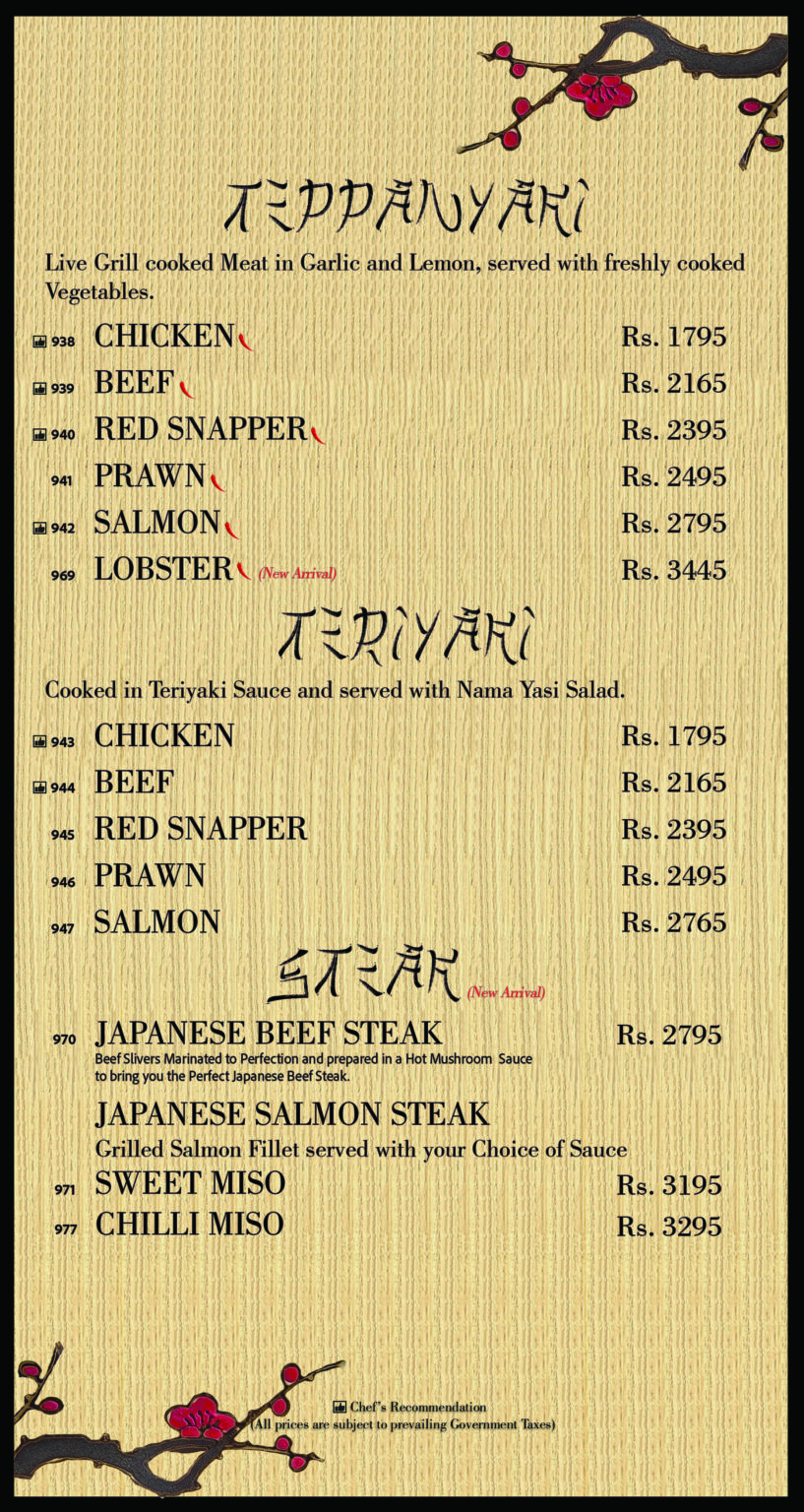 TEPPANYAKI

Live Grill cooked Meat in Garlic and Lemon, served with freshly cooked Vegetables.

938 CHICKEN Rs. 1795
939 BEEF Rs. 2165
940 RED SNAPPER Rs. 2395
941 PRAWN Rs. 2495
942 SALMON Rs. 2795
969 LOBSTER (New Arrival) Rs. 3445

TERIYAKI

Cooked in Teriyaki Sauce and served with Nama Yasi Salad.

943 CHICKEN Rs. 1795
944 BEEF Rs. 2165
945 RED SNAPPER Rs. 2395
946 PRAWN Rs. 2495
947 SALMON Rs. 2765

STEAK (New Arrival)

970 JAPANESE BEEF STEAK Rs. 2795
Beef Slivers Marinated to Perfection and prepared in a Hot Mushroom Sauce to bring you the Perfect Japanese Beef Steak.

JAPANESE SALMON STEAK
Grilled Salmon Fillet served with your Choice of Sauce
971 SWEET MISO Rs. 3195
977 CHILLI MISO Rs. 3295

Chef's Recommendation
(All prices are subject to prevailing Government Taxes)